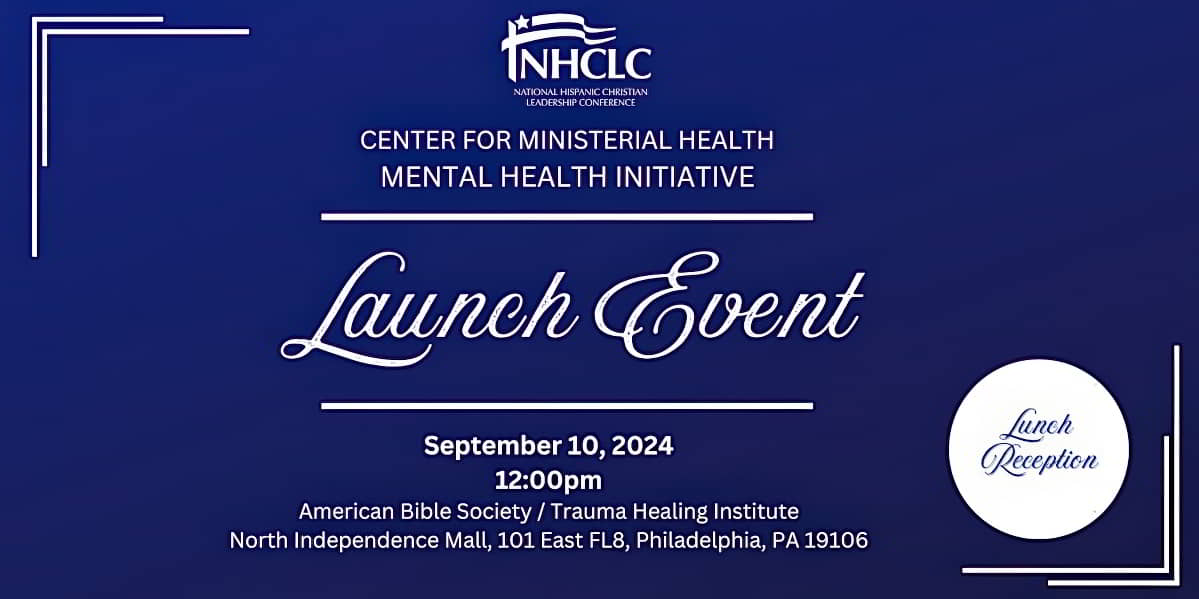 NHCLC
NATIONAL HISPANIC CHRISTIAN LEADERSHIP CONFERENCE

CENTER FOR MINISTERIAL HEALTH
MENTAL HEALTH INITIATIVE

Launch Event

September 10, 2024
12:00pm
American Bible Society / Trauma Healing Institute
North Independence Mall, 101 East FL8, Philadelphia, PA 19106

Lunch Reception